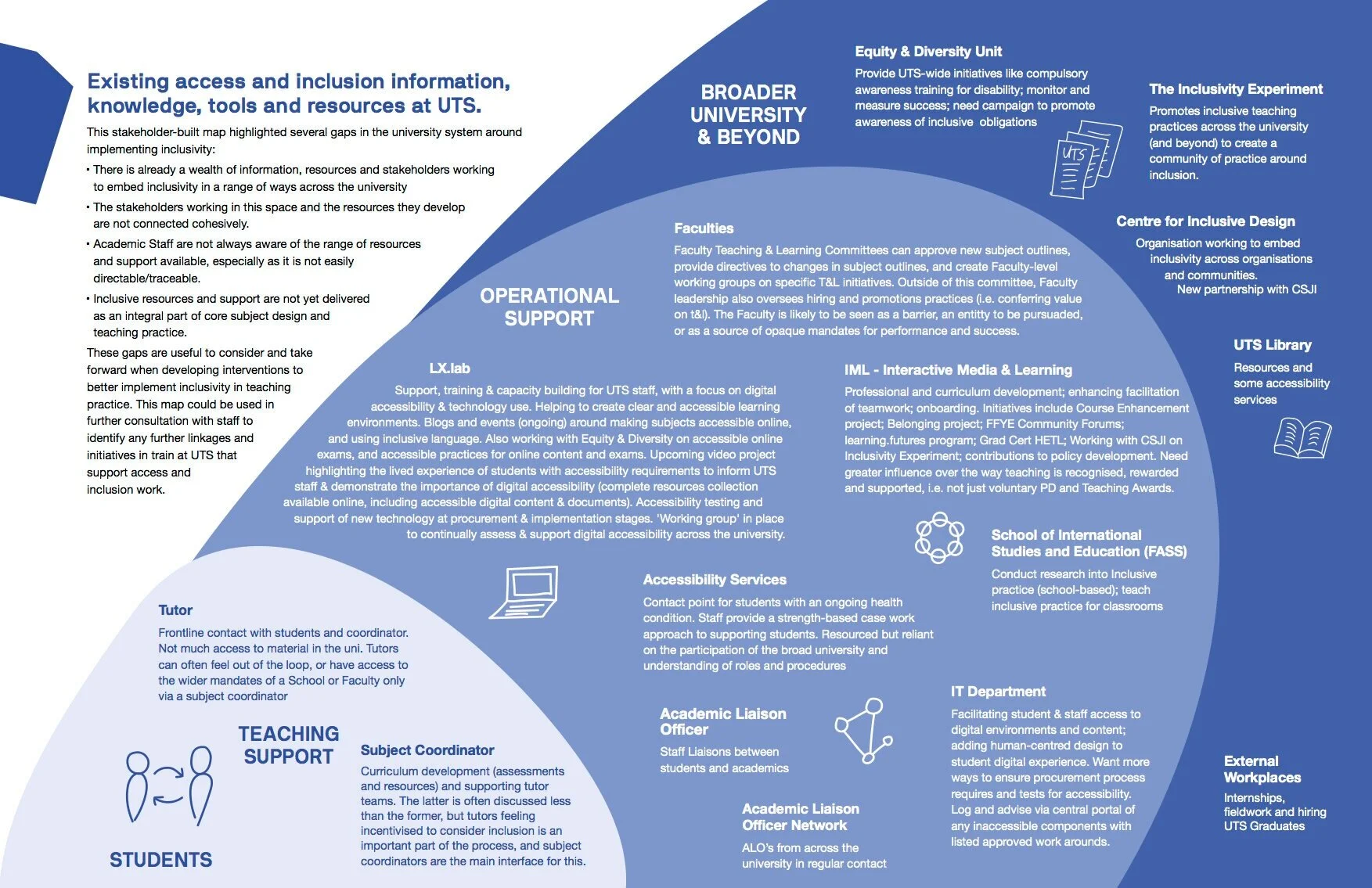 Existing access and inclusion information, knowledge, tools and resources at UTS.

This stakeholder-built map highlighted several gaps in the university system around implementing inclusivity:

• There is already a wealth of information, resources and stakeholders working to embed inclusivity in a range of ways across the university

• The stakeholders working in this space and the resources they develop are not connected cohesively.

• Academic Staff are not always aware of the range of resources and support available, especially as it is not easily directable/traceable.

• Inclusive resources and support are not yet delivered as an integral part of core subject design and teaching practice.

These gaps are useful to consider and take forward when developing interventions to better implement inclusivity in teaching practice. This map could be used in further consultation with staff to identify any further linkages and initiatives in train at UTS that support access and inclusion work.

BROADER UNIVERSITY & BEYOND

Equity & Diversity Unit

Provide UTS-wide initiatives like compulsory awareness training for disability; monitor and measure success; need campaign to promote awareness of inclusive obligations

UTS

The Inclusivity Experiment

Promotes inclusive teaching practices across the university (and beyond) to create a community of practice around inclusion.

Centre for Inclusive Design

Organisation working to embed inclusivity across organisations and communities. New partnership with CSJI

UTS Library

Resources and some accessibility services

External Workplaces

Internships, fieldwork and hiring UTS Graduates

OPERATIONAL SUPPORT

Faculties

Faculty Teaching & Learning Committees can approve new subject outlines, provide directives to changes in subject outlines, and create Faculty-level working groups on specific T&L initiatives. Outside of this committee, Faculty leadership also oversees hiring and promotions practices (i.e. conferring value on t&l). The Faculty is likely to be seen as a barrier, an entitty to be pursuaded, or as a source of opaque mandates for performance and success.

LX.lab

Support, training & capacity building for UTS staff, with a focus on digital accessibility & technology use. Helping to create clear and accessible learning environments. Blogs and events (ongoing) around making subjects accessible online, and using inclusive language. Also working with Equity & Diversity on accessible online exams, and accessible practices for online content and exams. Upcoming video project highlighting the lived experience of students with accessibility requirements to inform UTS staff & demonstrate the importance of digital accessibility (complete resources collection available online, including accessible digital content & documents). Accessibility testing and support of new technology at procurement & implementation stages. 'Working group' in place to continually assess & support digital accessibility across the university.

IML - Interactive Media & Learning

Professional and curriculum development; enhancing facilitation of teamwork; onboarding. Initiatives include Course Enhancement project; Belonging project; FFYE Community Forums; learning.futures program; Grad Cert HETL; Working with CSJI on Inclusivity Experiment; contributions to policy development. Need greater influence over the way teaching is recognised, rewarded and supported, i.e. not just voluntary PD and Teaching Awards.

School of International Studies and Education (FASS)

Conduct research into Inclusive practice (school-based); teach inclusive practice for classrooms

Accessibility Services

Contact point for students with an ongoing health condition. Staff provide a strength-based case work approach to supporting students. Resourced but reliant on the participation of the broad university and understanding of roles and procedures

Academic Liaison Officer

Staff Liaisons between students and academics

Academic Liaison Officer Network

ALO's from across the university in regular contact

IT Department

Facilitating student & staff access to digital environments and content; adding human-centred design to student digital experience. Want more ways to ensure procurement process requires and tests for accessibility. Log and advise via central portal of any inaccessible components with listed approved work arounds.

Tutor

Frontline contact with students and coordinator. Not much access to material in the uni. Tutors can often feel out of the loop, or have access to the wider mandates of a School or Faculty only via a subject coordinator

TEACHING SUPPORT

Subject Coordinator

Curriculum development (assessments and resources) and supporting tutor teams. The latter is often discussed less than the former, but tutors feeling incentivised to consider inclusion is an important part of the process, and subject coordinators are the main interface for this.

STUDENTS